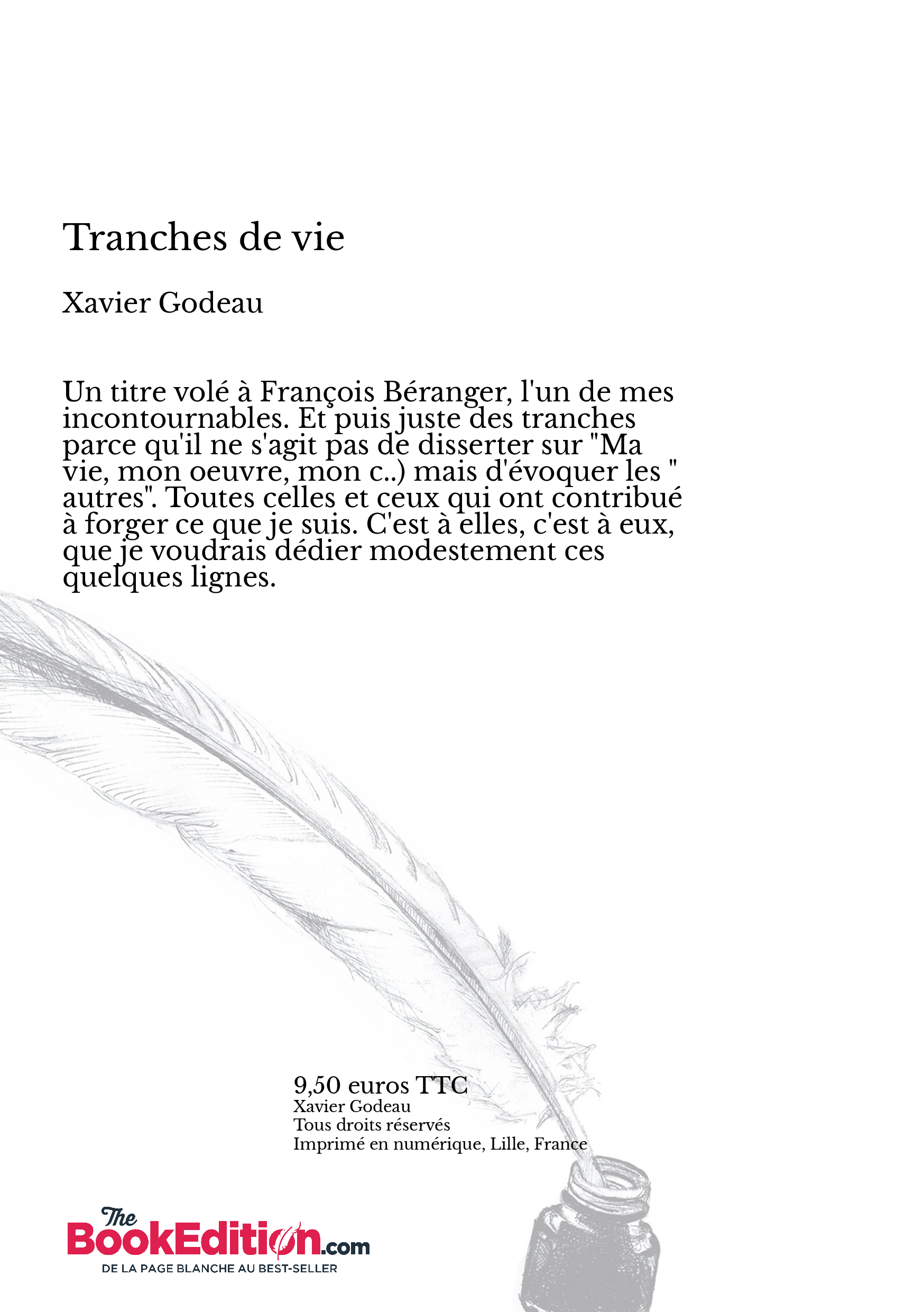 Tranches de vie

Xavier Godeau

Un titre volé à François Béranger, l'un de mes incontournables. Et puis juste des tranches parce qu'il ne s'agit pas de disserter sur "Ma vie, mon oeuvre, mon c..) mais d'évoquer les " autres". Toutes celles et ceux qui ont contribué à forger ce que je suis. C'est à elles, c'est à eux, que je voudrais dédier modestement ces quelques lignes.

9,50 euros TTC
Xavier Godeau
Tous droits réservés
Imprimé en numérique, Lille, France

The BookEdition.com
DE LA PAGE BLANCHE AU BEST-SELLER